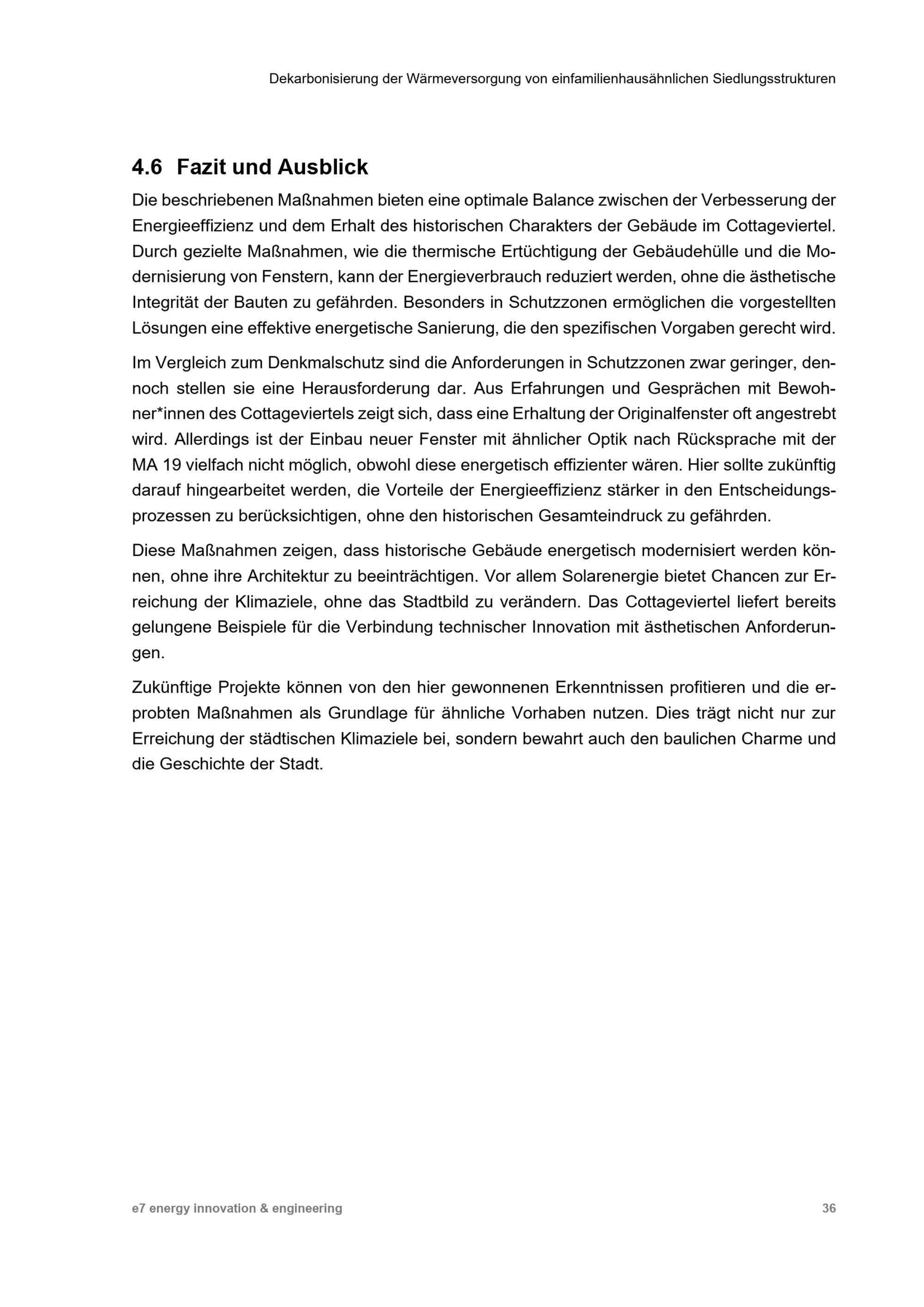 Dekarbonisierung der Wärmeversorgung von einfamilienhausähnlichen Siedlungsstrukturen

4.6 Fazit und Ausblick

Die beschriebenen Maßnahmen bieten eine optimale Balance zwischen der Verbesserung der Energieeffizienz und dem Erhalt des historischen Charakters der Gebäude im Cottageviertel. Durch gezielte Maßnahmen, wie die thermische Ertüchtigung der Gebäudehülle und die Modernisierung von Fenstern, kann der Energieverbrauch reduziert werden, ohne die ästhetische Integrität der Bauten zu gefährden. Besonders in Schutzzonen ermöglichen die vorgestellten Lösungen eine effektive energetische Sanierung, die den spezifischen Vorgaben gerecht wird.

Im Vergleich zum Denkmalschutz sind die Anforderungen in Schutzzonen zwar geringer, dennoch stellen sie eine Herausforderung dar. Aus Erfahrungen und Gesprächen mit Bewohner*innen des Cottageviertels zeigt sich, dass eine Erhaltung der Originalfenster oft angestrebt wird. Allerdings ist der Einbau neuer Fenster mit ähnlicher Optik nach Rücksprache mit der MA 19 vielfach nicht möglich, obwohl diese energetisch effizienter wären. Hier sollte zukünftig darauf hingearbeitet werden, die Vorteile der Energieeffizienz stärker in den Entscheidungsprozessen zu berücksichtigen, ohne den historischen Gesamteindruck zu gefährden.

Diese Maßnahmen zeigen, dass historische Gebäude energetisch modernisiert werden können, ohne ihre Architektur zu beeinträchtigen. Vor allem Solarenergie bietet Chancen zur Erreichung der Klimaziele, ohne das Stadtbild zu verändern. Das Cottageviertel liefert bereits gelungene Beispiele für die Verbindung technischer Innovation mit ästhetischen Anforderungen.

Zukünftige Projekte können von den hier gewonnenen Erkenntnissen profitieren und die erprobten Maßnahmen als Grundlage für ähnliche Vorhaben nutzen. Dies trägt nicht nur zur Erreichung der städtischen Klimaziele bei, sondern bewahrt auch den baulichen Charme und die Geschichte der Stadt.

e7 energy innovation & engineering

36